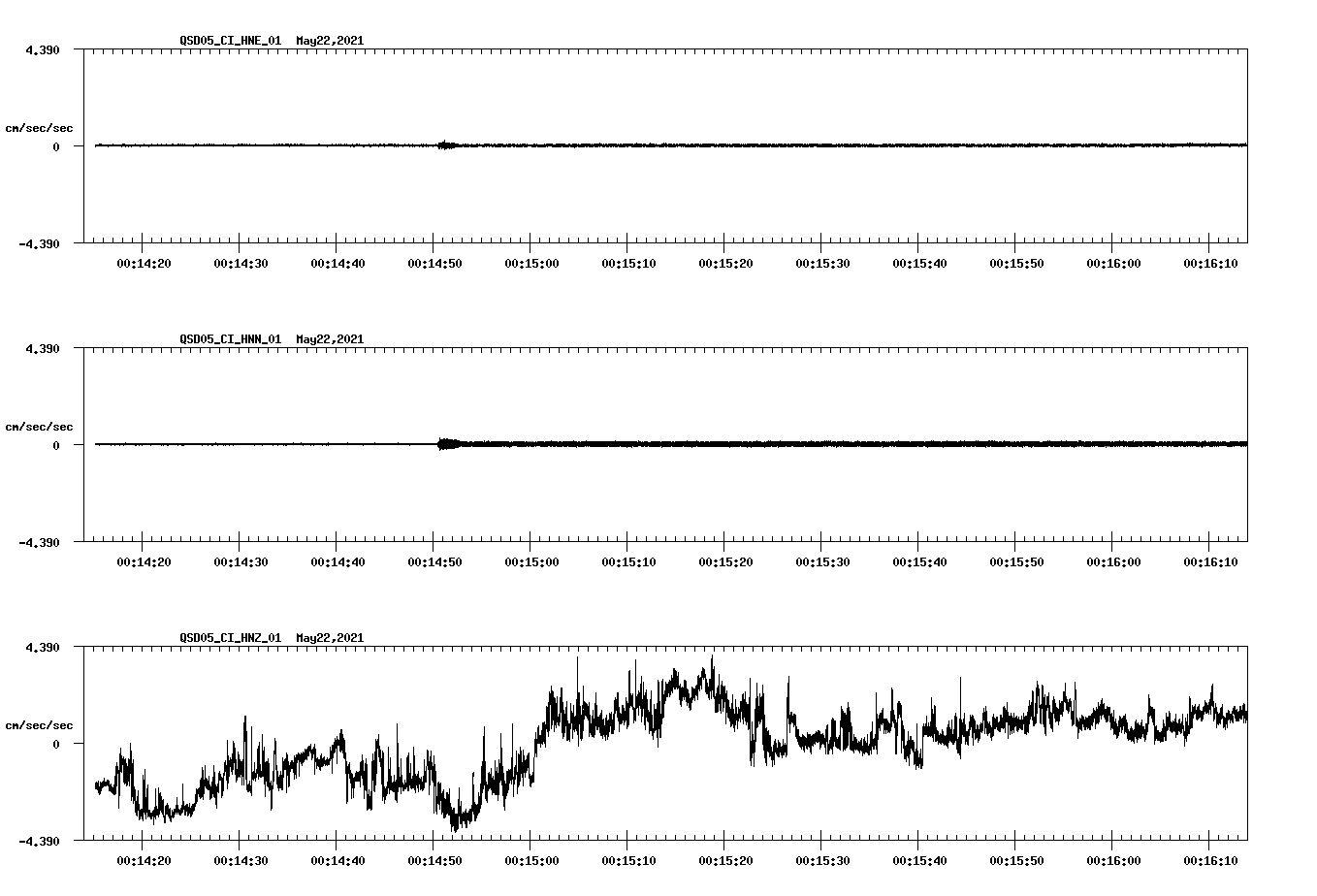 QSD05_CI_HNE_01 May22,2021

4.390

cm/sec/sec

0

-4.390

00:14:20 00:14:30 00:14:40 00:14:50 00:15:00 00:15:10 00:15:20 00:15:30 00:15:40 00:15:50 00:16:00 00:16:10

QSD05_CI_HNN_01 May22,2021

4.390

cm/sec/sec

0

-4.390

00:14:20 00:14:30 00:14:40 00:14:50 00:15:00 00:15:10 00:15:20 00:15:30 00:15:40 00:15:50 00:16:00 00:16:10

QSD05_CI_HNZ_01 May22,2021

4.390

cm/sec/sec

0

-4.390

00:14:20 00:14:30 00:14:40 00:14:50 00:15:00 00:15:10 00:15:20 00:15:30 00:15:40 00:15:50 00:16:00 00:16:10